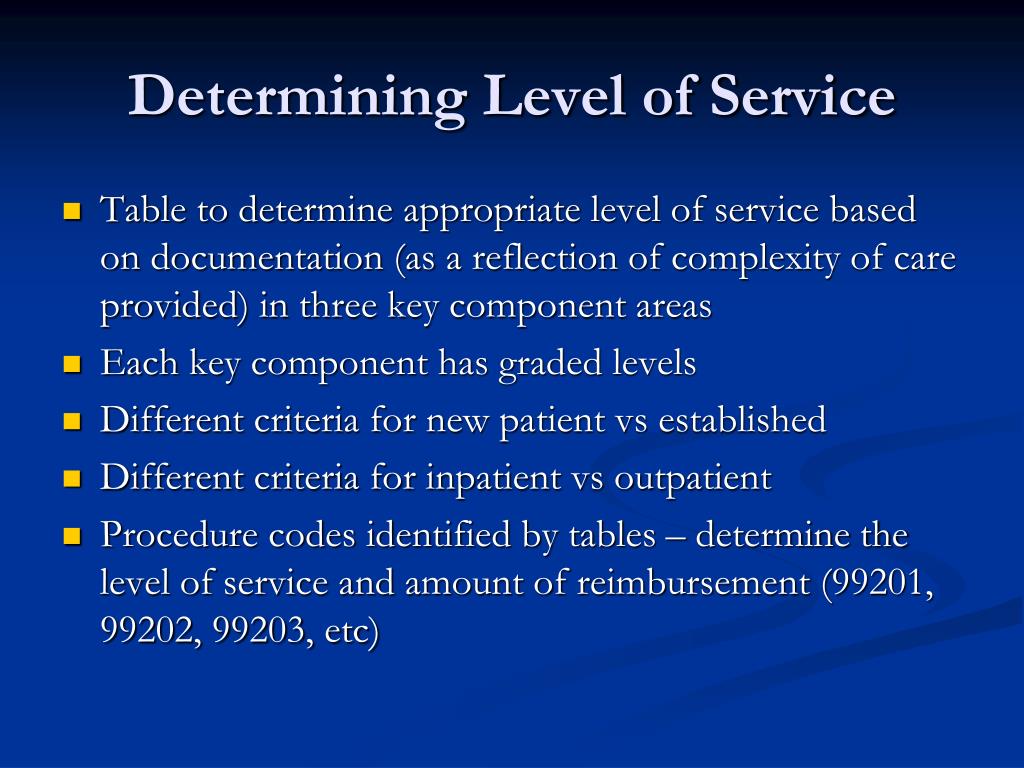 Determining Level of Service

- Table to determine appropriate level of service based on documentation (as a reflection of complexity of care provided) in three key component areas
- Each key component has graded levels
- Different criteria for new patient vs established
- Different criteria for inpatient vs outpatient
- Procedure codes identified by tables – determine the level of service and amount of reimbursement (99201, 99202, 99203, etc)